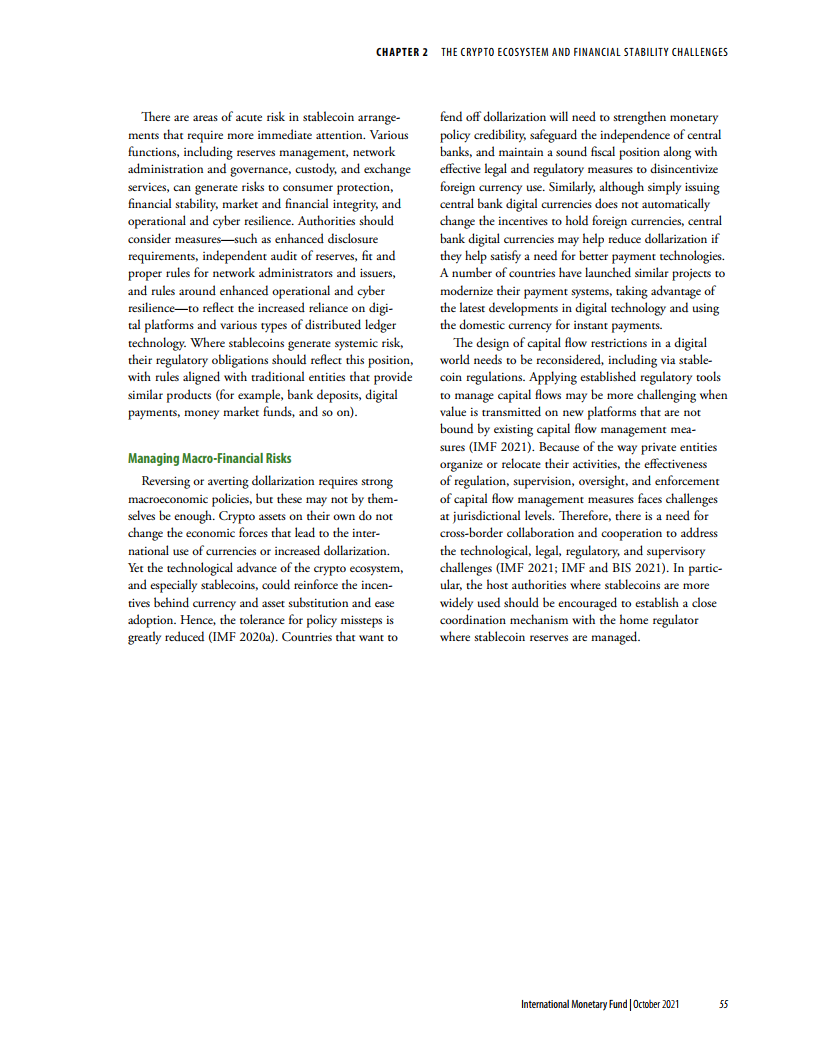 CHAPTER 2 THE CRYPTO ECOSYSTEM AND FINANCIAL STABILITY CHALLENGES

There are areas of acute risk in stablecoin arrangements that require more immediate attention. Various functions, including reserves management, network administration and governance, custody, and exchange services, can generate risks to consumer protection, financial stability, market and financial integrity, and operational and cyber resilience. Authorities should consider measures—such as enhanced disclosure requirements, independent audit of reserves, fit and proper rules for network administrators and issuers, and rules around enhanced operational and cyber resilience—to reflect the increased reliance on digital platforms and various types of distributed ledger technology. Where stablecoins generate systemic risk, their regulatory obligations should reflect this position, with rules aligned with traditional entities that provide similar products (for example, bank deposits, digital payments, money market funds, and so on).

Managing Macro-Financial Risks

Reversing or averting dollarization requires strong macroeconomic policies, but these may not by themselves be enough. Crypto assets on their own do not change the economic forces that lead to the international use of currencies or increased dollarization. Yet the technological advance of the crypto ecosystem, and especially stablecoins, could reinforce the incentives behind currency and asset substitution and ease adoption. Hence, the tolerance for policy missteps is greatly reduced (IMF 2020a). Countries that want to fend off dollarization will need to strengthen monetary policy credibility, safeguard the independence of central banks, and maintain a sound fiscal position along with effective legal and regulatory measures to disincentivize foreign currency use. Similarly, although simply issuing central bank digital currencies does not automatically change the incentives to hold foreign currencies, central bank digital currencies may help reduce dollarization if they help satisfy a need for better payment technologies. A number of countries have launched similar projects to modernize their payment systems, taking advantage of the latest developments in digital technology and using the domestic currency for instant payments.

The design of capital flow restrictions in a digital world needs to be reconsidered, including via stablecoin regulations. Applying established regulatory tools to manage capital flows may be more challenging when value is transmitted on new platforms that are not bound by existing capital flow management measures (IMF 2021). Because of the way private entities organize or relocate their activities, the effectiveness of regulation, supervision, oversight, and enforcement of capital flow management measures faces challenges at jurisdictional levels. Therefore, there is a need for cross-border collaboration and cooperation to address the technological, legal, regulatory, and supervisory challenges (IMF 2021; IMF and BIS 2021). In particular, the host authorities where stablecoins are more widely used should be encouraged to establish a close coordination mechanism with the home regulator where stablecoin reserves are managed.

International Monetary Fund | October 2021 55